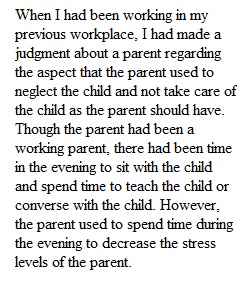 When I had been working in my previous workplace, I had made a judgment about a parent regarding the aspect that the parent used to neglect the child and not take care of the child as the parent should have. Though the parent had been a working parent, there had been time in the evening to sit with the child and spend time to teach the child or converse with the child. However, the parent used to spend time during the evening to decrease the stress levels of the parent.